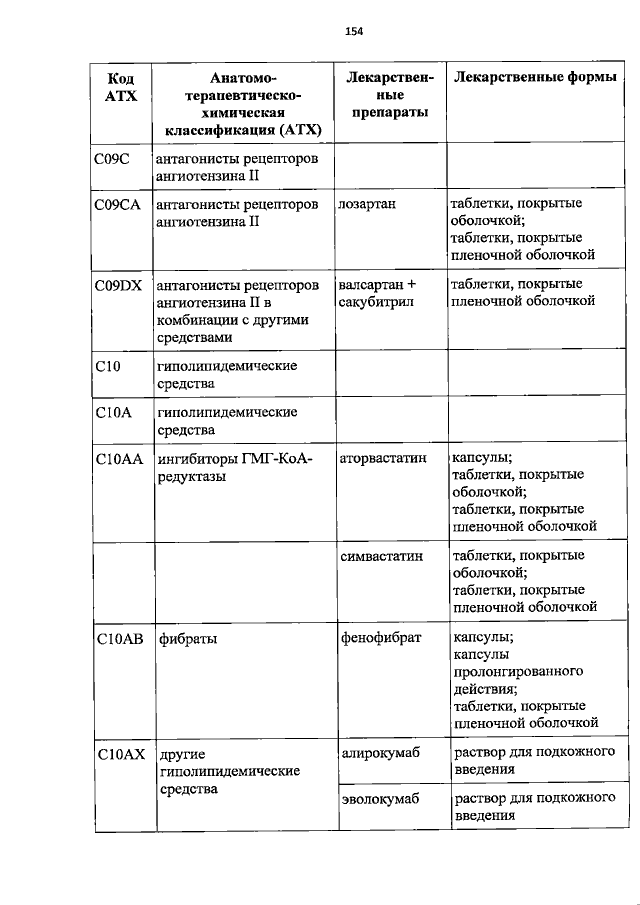 154

| Код АТХ | Анатомо-терапевтическо-химическая классификация (АТХ) | Лекарственные препараты | Лекарственные формы |
|---|---|---|---|
| C09C | антагонисты рецепторов ангиотензина II | | |
| C09CA | антагонисты рецепторов ангиотензина II | лозартан | таблетки, покрытые оболочкой; таблетки, покрытые пленочной оболочкой |
| C09DX | антагонисты рецепторов ангиотензина II в комбинации с другими средствами | валсартан + сакубитрил | таблетки, покрытые пленочной оболочкой |
| C10 | гиполипидемические средства | | |
| C10A | гиполипидемические средства | | |
| C10AA | ингибиторы ГМГ-КоА-редуктазы | аторвастатин | капсулы; таблетки, покрытые оболочкой; таблетки, покрытые пленочной оболочкой |
| | | симвастатин | таблетки, покрытые оболочкой; таблетки, покрытые пленочной оболочкой |
| C10AB | фибраты | фенофибрат | капсулы; капсулы пролонгированного действия; таблетки, покрытые пленочной оболочкой |
| C10AX | другие гиполипидемические средства | алирокумаб | раствор для подкожного введения |
| | | эволокумаб | раствор для подкожного введения |